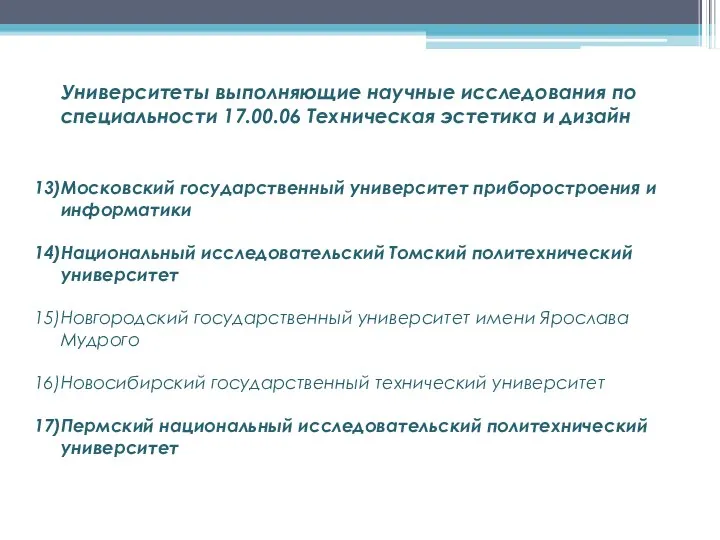 Университеты выполняющие научные исследования по специальности 17.00.06 Техническая эстетика и дизайн

13)Московский государственный университет приборостроения и информатики

14)Национальный исследовательский Томский политехнический университет

15)Новгородский государственный университет имени Ярослава Мудрого

16)Новосибирский государственный технический университет

17)Пермский национальный исследовательский политехнический университет